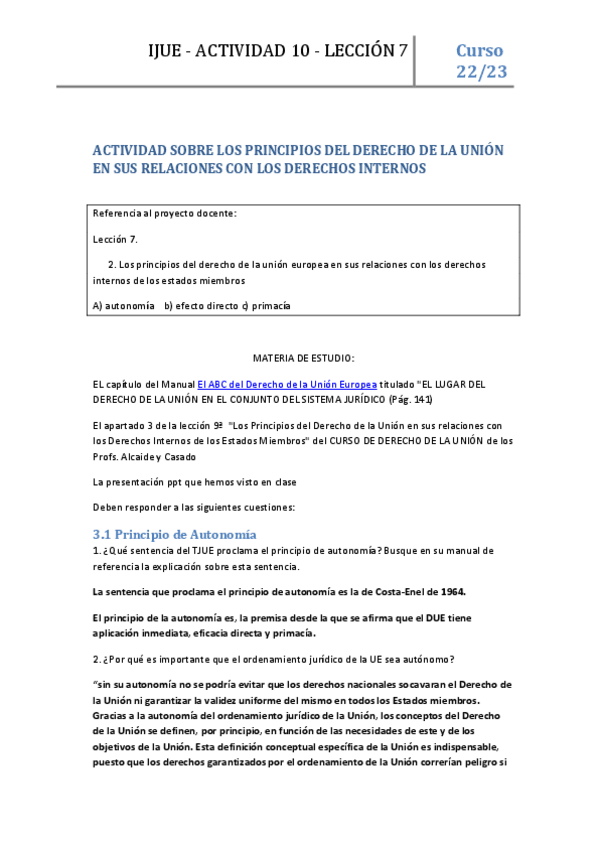 IJUE - ACTIVIDAD 10 - LECCIÓN 7

Curso 22/23

ACTIVIDAD SOBRE LOS PRINCIPIOS DEL DERECHO DE LA UNIÓN EN SUS RELACIONES CON LOS DERECHOS INTERNOS

Referencia al proyecto docente:

Lección 7.

2. Los principios del derecho de la unión europea en sus relaciones con los derechos internos de los estados miembros

A) autonomía b) efecto directo c) primacía

MATERIA DE ESTUDIO:

EL capítulo del Manual El ABC del Derecho de la Unión Europea titulado "EL LUGAR DEL DERECHO DE LA UNIÓN EN EL CONJUNTO DEL SISTEMA JURÍDICO (Pág. 141)

El apartado 3 de la lección 9ª "Los Principios del Derecho de la Unión en sus relaciones con los Derechos Internos de los Estados Miembros" del CURSO DE DERECHO DE LA UNIÓN de los Profs. Alcaide y Casado

La presentación ppt que hemos visto en clase

Deben responder a las siguientes cuestiones:

3.1 Principio de Autonomía

1. ¿Qué sentencia del TJUE proclama el principio de autonomía? Busque en su manual de referencia la explicación sobre esta sentencia.

La sentencia que proclama el principio de autonomía es la de Costa-Enel de 1964.

El principio de la autonomía es, la premisa desde la que se afirma que el DUE tiene aplicación inmediata, eficacia directa y primacía.

2. ¿Por qué es importante que el ordenamiento jurídico de la UE sea autónomo?

"sin su autonomía no se podría evitar que los derechos nacionales socavaran el Derecho de la Unión ni garantizar la validez uniforme del mismo en todos los Estados miembros. Gracias a la autonomía del ordenamiento jurídico de la Unión, los conceptos del Derecho de la Unión se definen, por principio, en función de las necesidades de este y de los objetivos de la Unión. Esta definición conceptual específica de la Unión es indispensable, puesto que los derechos garantizados por el ordenamiento de la Unión correrían peligro si